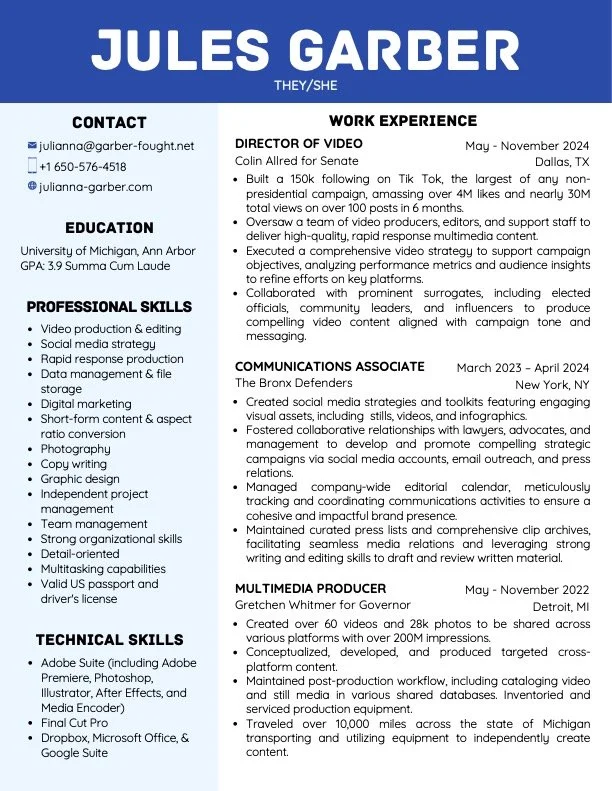 JULES GARBER
THEY/SHE

CONTACT
julianna@garber-fought.net
+1 650-576-4518
julianna-garber.com

EDUCATION
University of Michigan, Ann Arbor
GPA: 3.9 Summa Cum Laude

PROFESSIONAL SKILLS
- Video production & editing
- Social media strategy
- Rapid response production
- Data management & file storage
- Digital marketing
- Short-form content & aspect ratio conversion
- Photography
- Copy writing
- Graphic design
- Independent project management
- Team management
- Strong organizational skills
- Detail-oriented
- Multitasking capabilities
- Valid US passport and driver's license

TECHNICAL SKILLS
- Adobe Suite (including Adobe Premiere, Photoshop, Illustrator, After Effects, and Media Encoder)
- Final Cut Pro
- Dropbox, Microsoft Office, & Google Suite

WORK EXPERIENCE

DIRECTOR OF VIDEO
May - November 2024
Colin Allred for Senate
Dallas, TX
- Built a 150k following on Tik Tok, the largest of any non-presidential campaign, amassing over 4M likes and nearly 30M total views on over 100 posts in 6 months.
- Oversaw a team of video producers, editors, and support staff to deliver high-quality, rapid response multimedia content.
- Executed a comprehensive video strategy to support campaign objectives, analyzing performance metrics and audience insights to refine efforts on key platforms.
- Collaborated with prominent surrogates, including elected officials, community leaders, and influencers to produce compelling video content aligned with campaign tone and messaging.

COMMUNICATIONS ASSOCIATE
March 2023 – April 2024
The Bronx Defenders
New York, NY
- Created social media strategies and toolkits featuring engaging visual assets, including stills, videos, and infographics.
- Fostered collaborative relationships with lawyers, advocates, and management to develop and promote compelling strategic campaigns via social media accounts, email outreach, and press relations.
- Managed company-wide editorial calendar, meticulously tracking and coordinating communications activities to ensure a cohesive and impactful brand presence.
- Maintained curated press lists and comprehensive clip archives, facilitating seamless media relations and leveraging strong writing and editing skills to draft and review written material.

MULTIMEDIA PRODUCER
May - November 2022
Gretchen Whitmer for Governor
Detroit, MI
- Created over 60 videos and 28k photos to be shared across various platforms with over 200M impressions.
- Conceptualized, developed, and produced targeted cross-platform content.
- Maintained post-production workflow, including cataloging video and still media in various shared databases. Inventoried and serviced production equipment.
- Traveled over 10,000 miles across the state of Michigan transporting and utilizing equipment to independently create content.